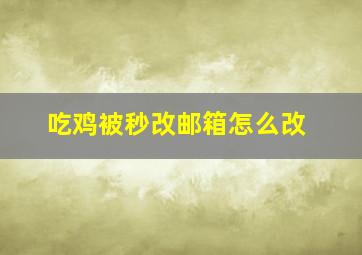 吃鸡被秒改邮箱怎么改